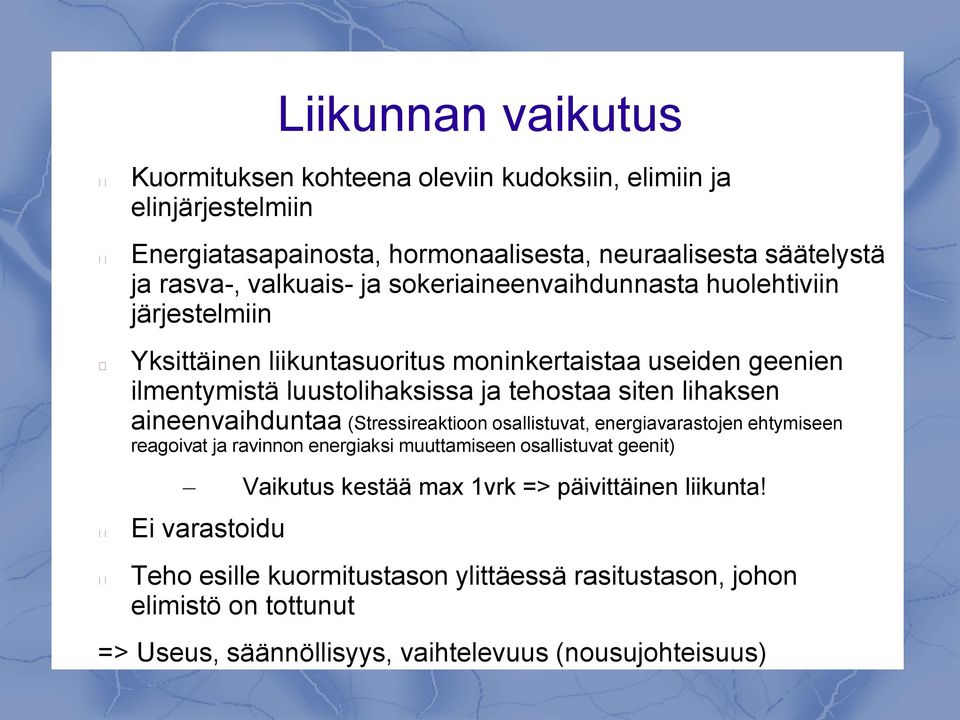 Liikunnan vaikutus

Kuormituksen kohteena oleviin kudoksiin, elimiin ja elinjärjestelmiin

Energiatasapainosta, hormonaalisesta, neuraalisesta säätelystä ja rasva-, valkuais- ja sokeriaineenvaihdunnasta huolehtiviin järjestelmiin

Yksittäinen liikuntasuoritus moninkertaistaa useiden geenien ilmentymistä luustolihaksissa ja tehostaa siten lihaksen aineenvaihduntaa (Stressireaktioon osallistuvat, energiavarastojen ehtymiseen reagoivat ja ravinnon energiaksi muuttamiseen osallistuvat geenit)

– Vaikutus kestää max 1vrk => päivittäinen liikunta!

Ei varastoidu

Teho esille kuormitustason ylittäessä rasitustason, johon elimistö on tottunut

=> Useus, säännöllisyys, vaihtelevuus (nousujohteisuus)